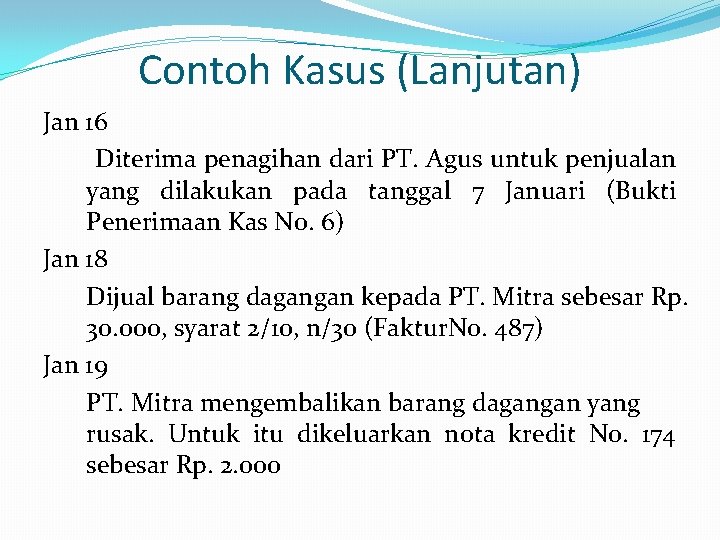 Contoh Kasus (Lanjutan)

Jan 16

Diterima penagihan dari PT. Agus untuk penjualan yang dilakukan pada tanggal 7 Januari (Bukti Penerimaan Kas No. 6)

Jan 18

Dijual barang dagangan kepada PT. Mitra sebesar Rp. 30.000, syarat 2/10, n/30 (FakturNo. 487)

Jan 19

PT. Mitra mengembalikan barang dagangan yang rusak. Untuk itu dikeluarkan nota kredit No. 174 sebesar Rp. 2.000